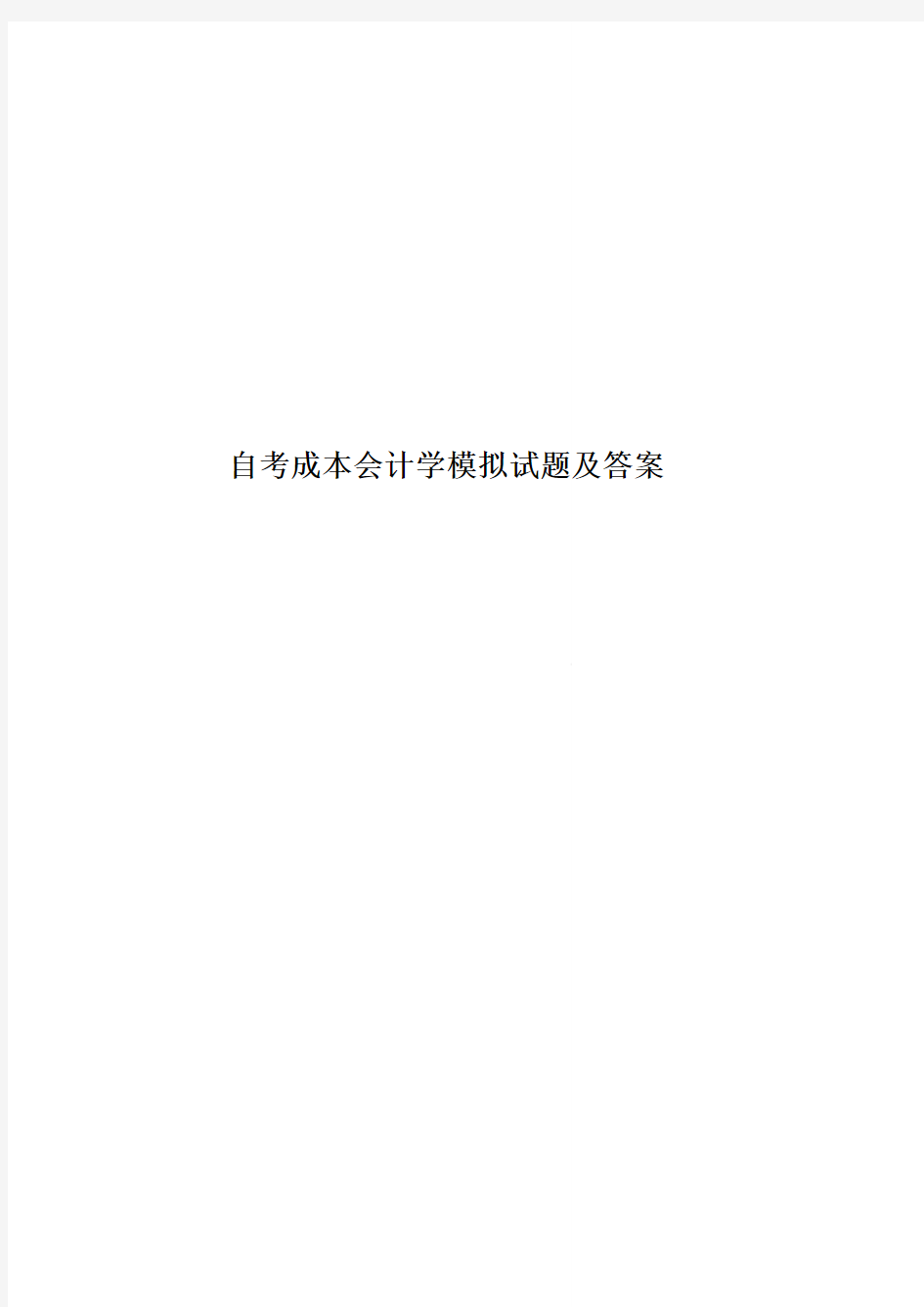 自考成本会计学模拟试题及答案